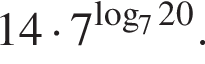 $14 \cdot 7^{\log_7 20}$.